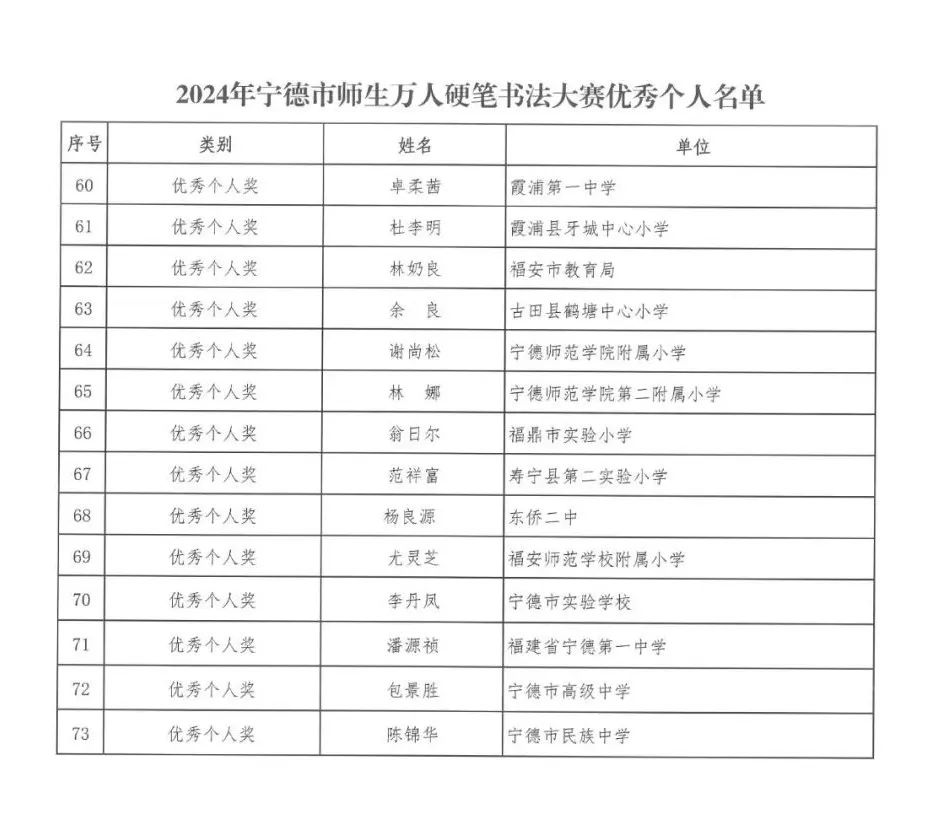 2024年宁德市师生万人硬笔书法大赛优秀个人名单

| 序号 | 类别 | 姓名 | 单位 |
|---|---|---|---|
| 60 | 优秀个人奖 | 卓柔茜 | 霞浦第一中学 |
| 61 | 优秀个人奖 | 杜李明 | 霞浦县牙城中心小学 |
| 62 | 优秀个人奖 | 林奶良 | 福安市教育局 |
| 63 | 优秀个人奖 | 余　良 | 古田县鹤塘中心小学 |
| 64 | 优秀个人奖 | 谢尚松 | 宁德师范学院附属小学 |
| 65 | 优秀个人奖 | 林　娜 | 宁德师范学院第二附属小学 |
| 66 | 优秀个人奖 | 翁日尔 | 福鼎市实验小学 |
| 67 | 优秀个人奖 | 范祥富 | 寿宁县第二实验小学 |
| 68 | 优秀个人奖 | 杨良源 | 东侨二中 |
| 69 | 优秀个人奖 | 尤灵芝 | 福安师范学校附属小学 |
| 70 | 优秀个人奖 | 李丹凤 | 宁德市实验学校 |
| 71 | 优秀个人奖 | 潘源祯 | 福建省宁德第一中学 |
| 72 | 优秀个人奖 | 包景胜 | 宁德市高级中学 |
| 73 | 优秀个人奖 | 陈锦华 | 宁德市民族中学 |